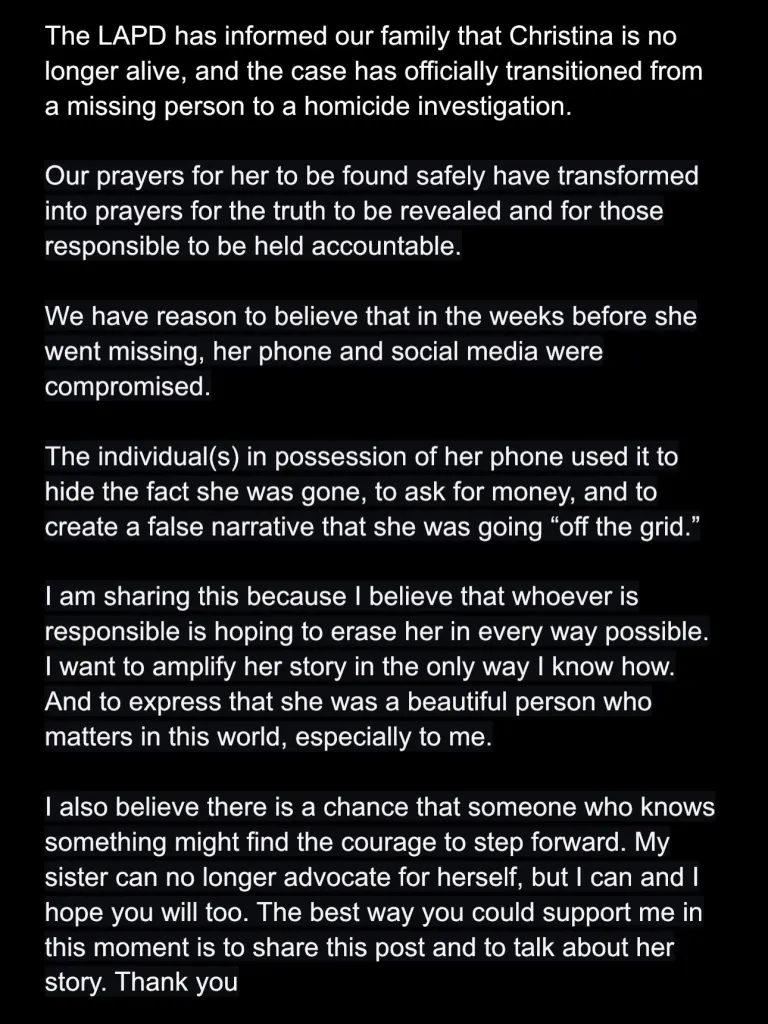 The LAPD has informed our family that Christina is no longer alive, and the case has officially transitioned from a missing person to a homicide investigation.

Our prayers for her to be found safely have transformed into prayers for the truth to be revealed and for those responsible to be held accountable.

We have reason to believe that in the weeks before she went missing, her phone and social media were compromised.

The individual(s) in possession of her phone used it to hide the fact she was gone, to ask for money, and to create a false narrative that she was going “off the grid.”

I am sharing this because I believe that whoever is responsible is hoping to erase her in every way possible. I want to amplify her story in the only way I know how. And to express that she was a beautiful person who matters in this world, especially to me.

I also believe there is a chance that someone who knows something might find the courage to step forward. My sister can no longer advocate for herself, but I can and I hope you will too. The best way you could support me in this moment is to share this post and to talk about her story. Thank you